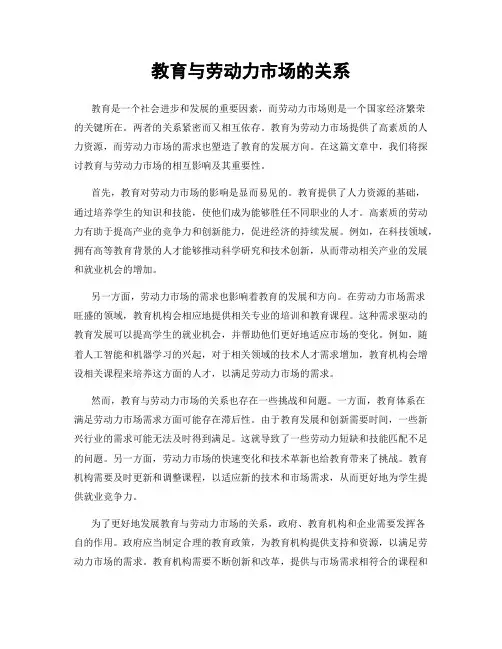 教育与劳动力市场的关系

教育是一个社会进步和发展的重要因素，而劳动力市场则是一个国家经济繁荣的关键所在。两者的关系紧密而又相互依存。教育为劳动力市场提供了高素质的人力资源，而劳动力市场的需求也塑造了教育的发展方向。在这篇文章中，我们将探讨教育与劳动力市场的相互影响及其重要性。

首先，教育对劳动力市场的影响是显而易见的。教育提供了人力资源的基础，通过培养学生的知识和技能，使他们成为能够胜任不同职业的人才。高素质的劳动力有助于提高产业的竞争力和创新能力，促进经济的持续发展。例如，在科技领域，拥有高等教育背景的人才能够推动科学研究和技术创新，从而带动相关产业的发展和就业机会的增加。

另一方面，劳动力市场的需求也影响着教育的发展和方向。在劳动力市场需求旺盛的领域，教育机构会相应地提供相关专业的培训和教育课程。这种需求驱动的教育发展可以提高学生的就业机会，并帮助他们更好地适应市场的变化。例如，随着人工智能和机器学习的兴起，对于相关领域的技术人才需求增加，教育机构会增设相关课程来培养这方面的人才，以满足劳动力市场的需求。

然而，教育与劳动力市场的关系也存在一些挑战和问题。一方面，教育体系在满足劳动力市场需求方面可能存在滞后性。由于教育发展和创新需要时间，一些新兴行业的需求可能无法及时得到满足。这就导致了一些劳动力短缺和技能匹配不足的问题。另一方面，劳动力市场的快速变化和技术革新也给教育带来了挑战。教育机构需要及时更新和调整课程，以适应新的技术和市场需求，从而更好地为学生提供就业竞争力。

为了更好地发展教育与劳动力市场的关系，政府、教育机构和企业需要发挥各自的作用。政府应当制定合理的教育政策，为教育机构提供支持和资源，以满足劳动力市场的需求。教育机构需要不断创新和改革，提供与市场需求相符合的课程和